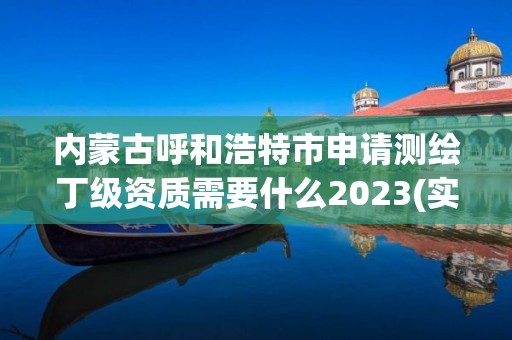 内蒙古呼和浩特市申请测绘丁级资质需要什么2023(实